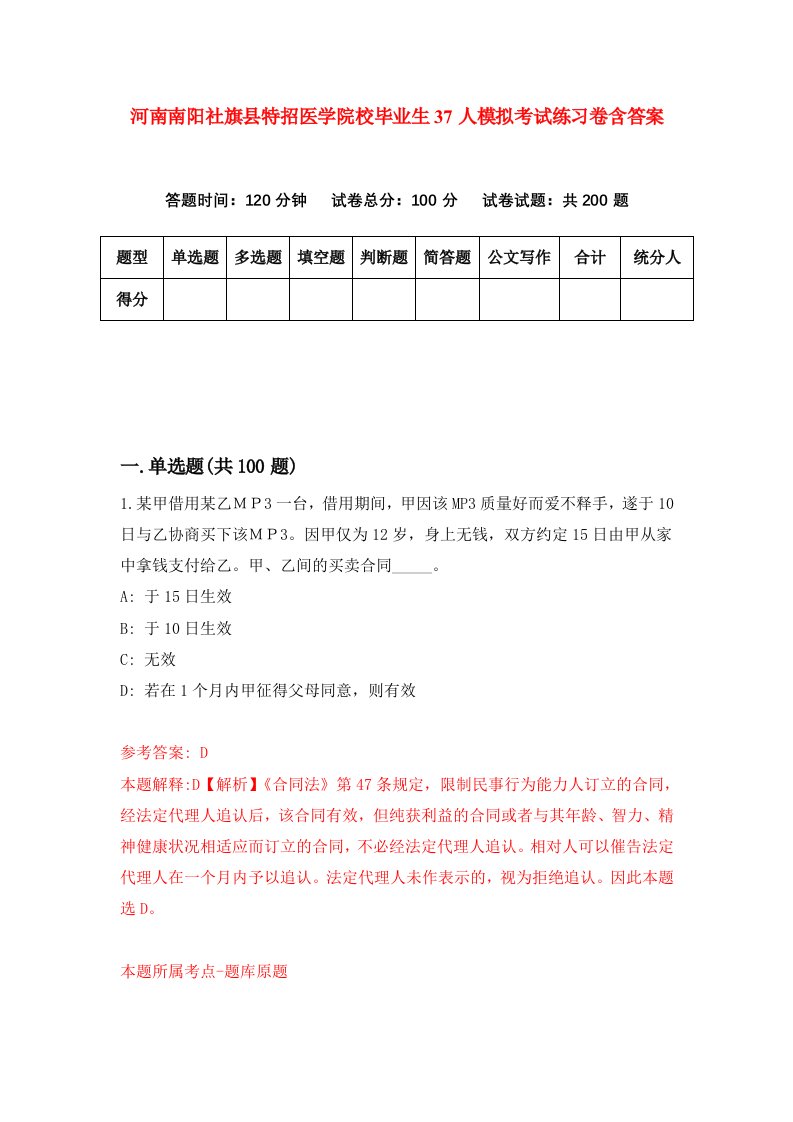 河南南阳社旗县特招医学院校毕业生37人模拟考试练习卷含答案

答题时间：120分钟　试卷总分：100分　试卷试题：共200题

| 题型 | 单选题 | 多选题 | 填空题 | 判断题 | 简答题 | 公文写作 | 合计 | 统分人 |
|---|---|---|---|---|---|---|---|---|
| 得分 | | | | | | | | |

一.单选题(共100题)

1.某甲借用某乙ＭＰ3一台，借用期间，甲因该MP3质量好而爱不释手，遂于10日与乙协商买下该ＭＰ3。因甲仅为12岁，身上无钱，双方约定15日由甲从家中拿钱支付给乙。甲、乙间的买卖合同_____。

A: 于15日生效

B: 于10日生效

C: 无效

D: 若在1个月内甲征得父母同意，则有效

参考答案: D

本题解释:D【解析】《合同法》第47条规定，限制民事行为能力人订立的合同，经法定代理人追认后，该合同有效，但纯获利益的合同或者与其年龄、智力、精神健康状况相适应而订立的合同，不必经法定代理人追认。相对人可以催告法定代理人在一个月内予以追认。法定代理人未作表示的，视为拒绝追认。因此本题选D。

本题所属考点-题库原题